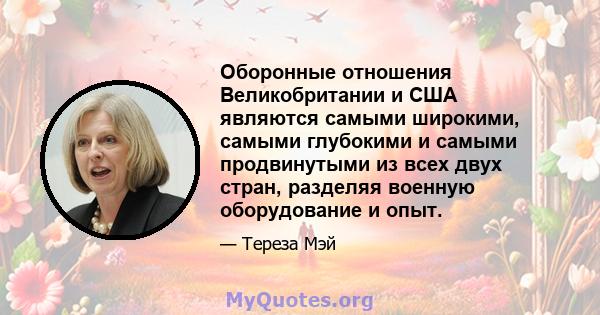 Оборонные отношения Великобритании и США являются самыми широкими, самыми глубокими и самыми продвинутыми из всех двух стран, разделяя военную оборудование и опыт.

— Тереза Мэй

MyQuotes.org